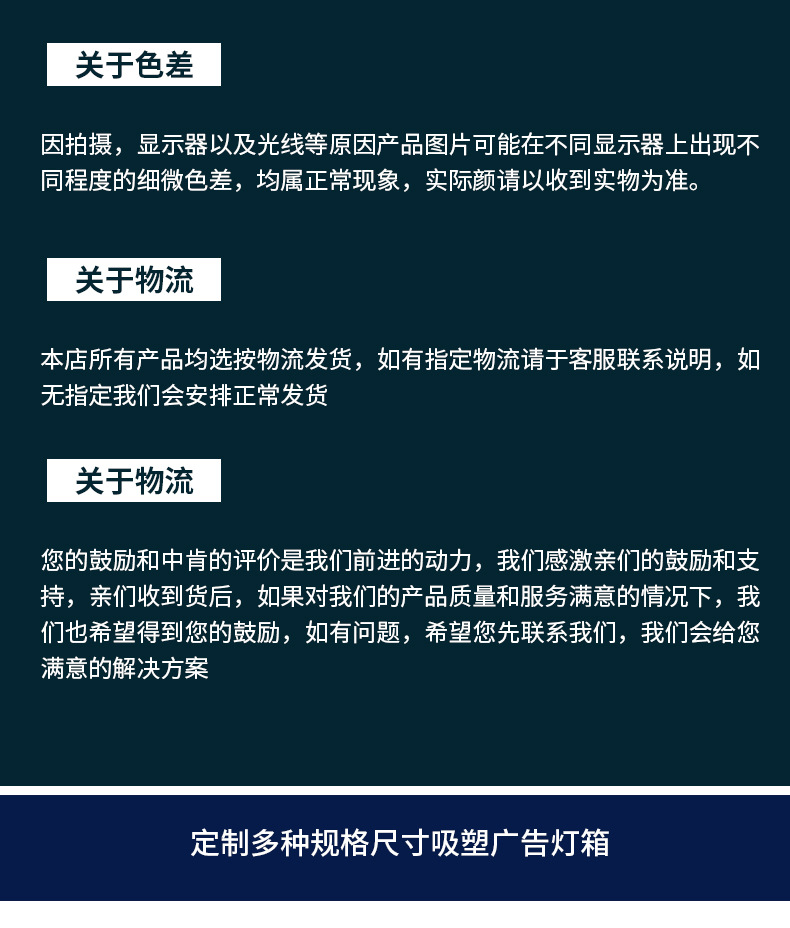 关于色差

因拍摄，显示器以及光线等原因产品图片可能在不同显示器上出现不同程度的细微色差，均属正常现象，实际颜请以收到实物为准。

关于物流

本店所有产品均选按物流发货，如有指定物流请于客服联系说明，如无指定我们会安排正常发货

关于物流

您的鼓励和中肯的评价是我们前进的动力，我们感激亲们的鼓励和支持，亲们收到货后，如果对我们的产品质量和服务满意的情况下，我们也希望得到您的鼓励，如有问题，希望您先联系我们，我们会给您满意的解决方案

定制多种规格尺寸吸塑广告灯箱